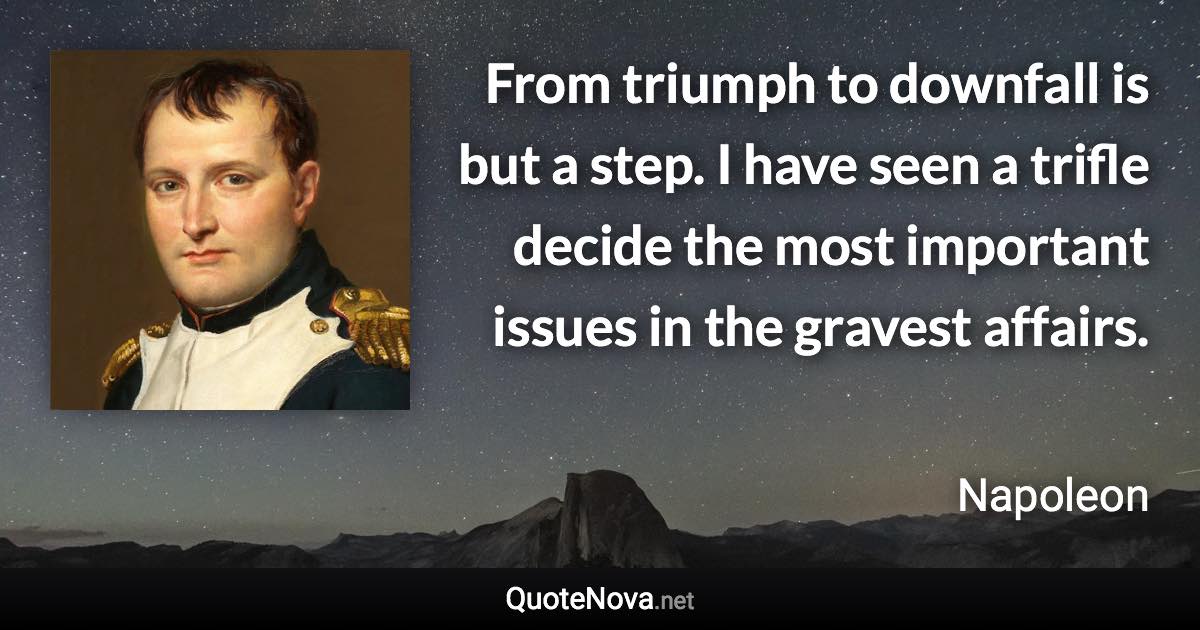 From triumph to downfall is but a step. I have seen a trifle decide the most important issues in the gravest affairs.

Napoleon

QuoteNova.net